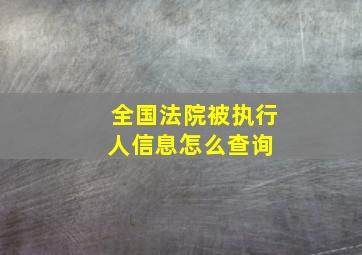 全国法院被执行人信息怎么查询